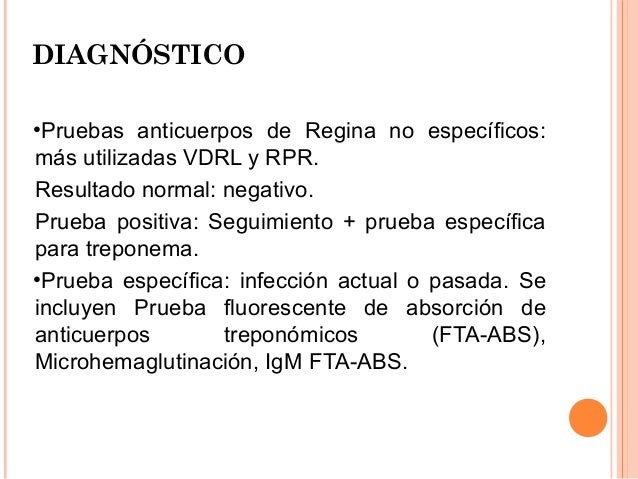 DIAGNÓSTICO

•Pruebas anticuerpos de Regina no específicos: más utilizadas VDRL y RPR.

Resultado normal: negativo.

Prueba positiva: Seguimiento + prueba específica para treponema.

•Prueba específica: infección actual o pasada. Se incluyen Prueba fluorescente de absorción de anticuerpos treponómicos (FTA-ABS), Microhemaglutinación, IgM FTA-ABS.